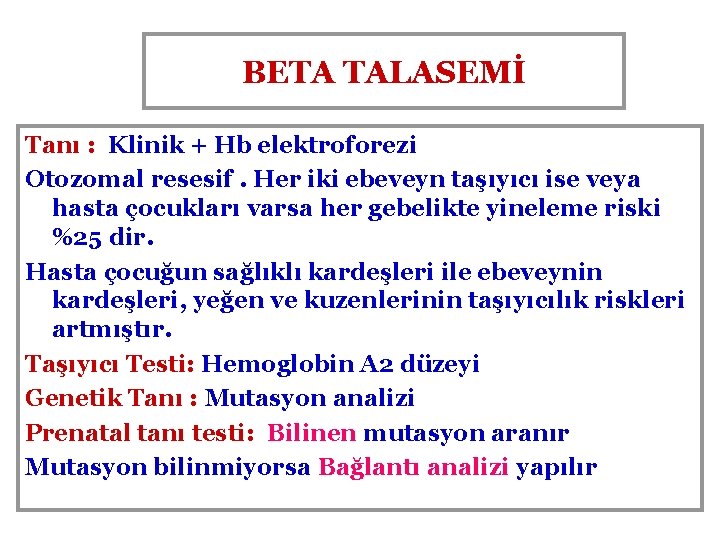 BETA TALASEMİ

Tanı : Klinik + Hb elektroforezi

Otozomal resesif . Her iki ebeveyn taşıyıcı ise veya hasta çocukları varsa her gebelikte yineleme riski %25 dir.

Hasta çocuğun sağlıklı kardeşleri ile ebeveynin kardeşleri, yeğen ve kuzenlerinin taşıyıcılık riskleri artmıştır.

Taşıyıcı Testi: Hemoglobin A2 düzeyi

Genetik Tanı : Mutasyon analizi

Prenatal tanı testi: Bilinen mutasyon aranır

Mutasyon bilinmiyorsa Bağlantı analizi yapılır